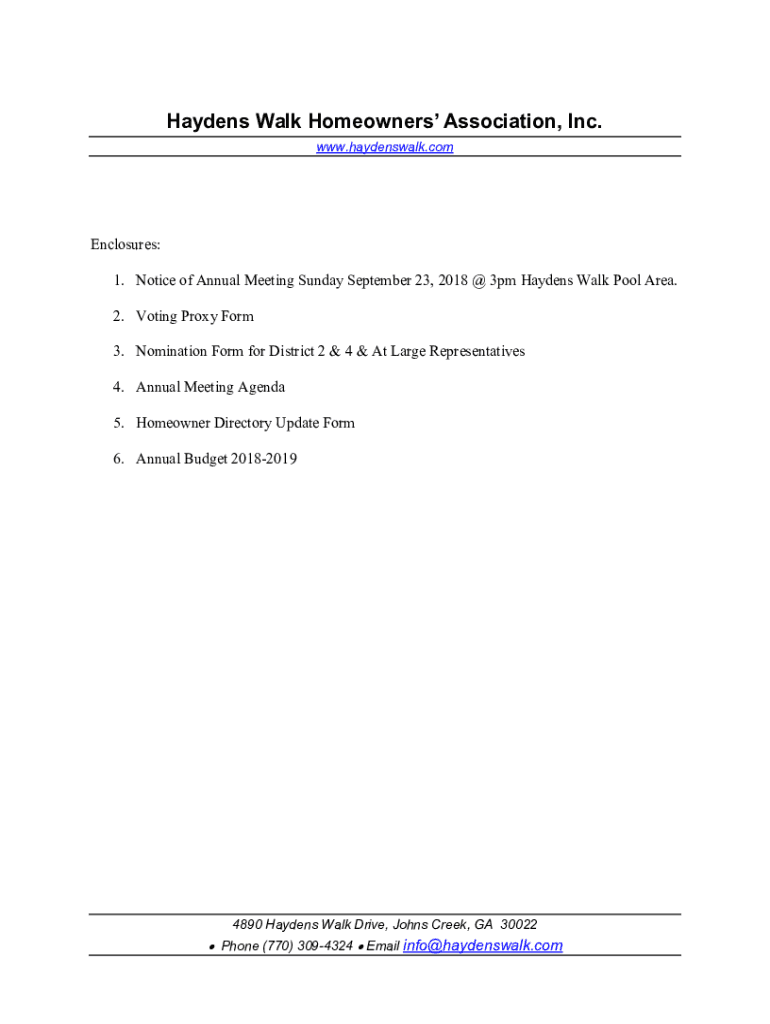 Haydens Walk Homeowners' Association, Inc.

www.haydenswalk.com

Enclosures:

1. Notice of Annual Meeting Sunday September 23, 2018 @ 3pm Haydens Walk Pool Area.

2. Voting Proxy Form

3. Nomination Form for District 2 & 4 & At Large Representatives

4. Annual Meeting Agenda

5. Homeowner Directory Update Form

6. Annual Budget 2018-2019

4890 Haydens Walk Drive, Johns Creek, GA 30022

• Phone (770) 309-4324 • Email info@haydenswalk.com